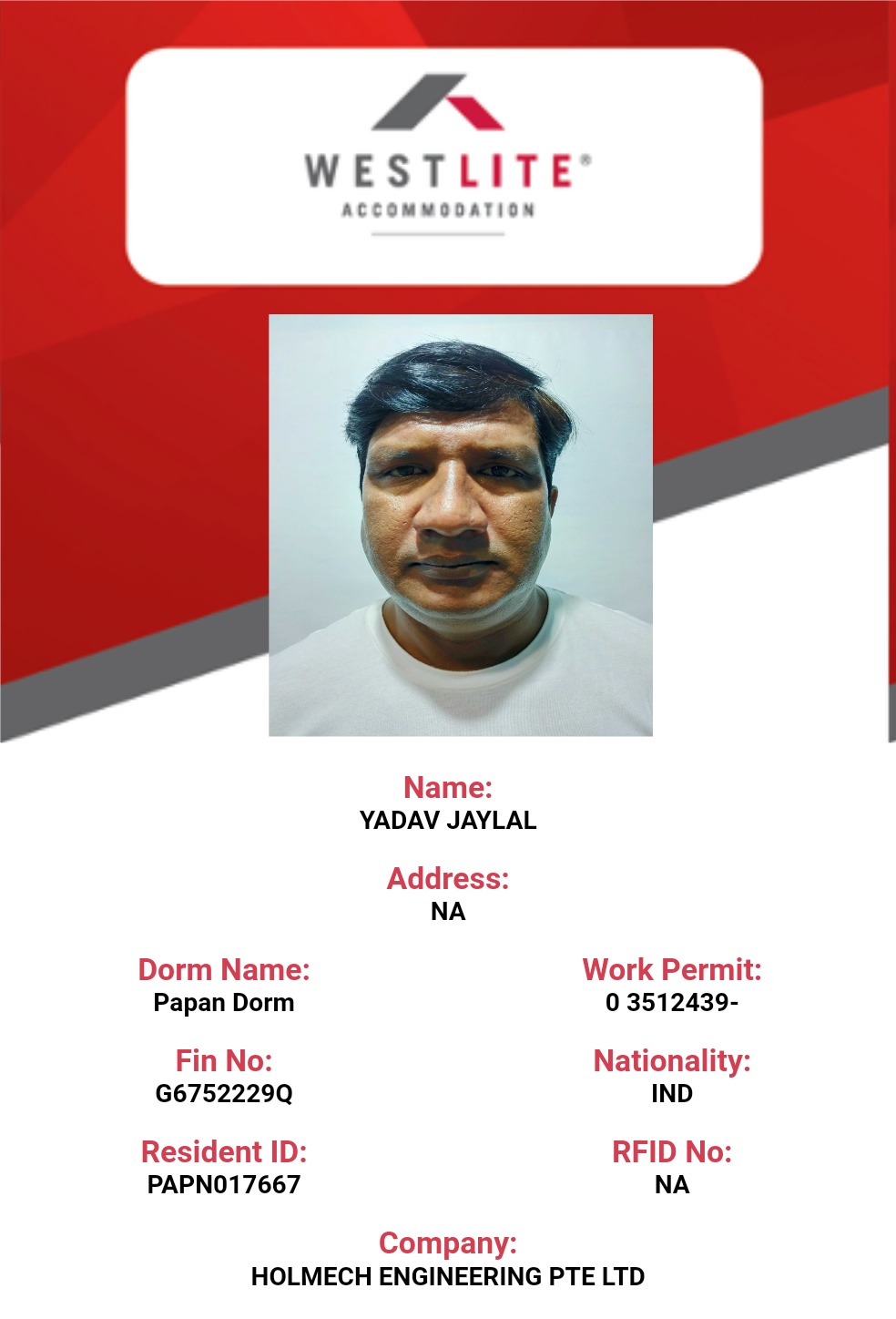 WESTLITE®
ACCOMMODATION

Name:
YADAV JAYLAL

Address:
NA

Dorm Name:
Papan Dorm

Fin No:
G6752229Q

Resident ID:
PAPN017667

Work Permit:
0 3512439-

Nationality:
IND

RFID No:
NA

Company:
HOLMECH ENGINEERING PTE LTD